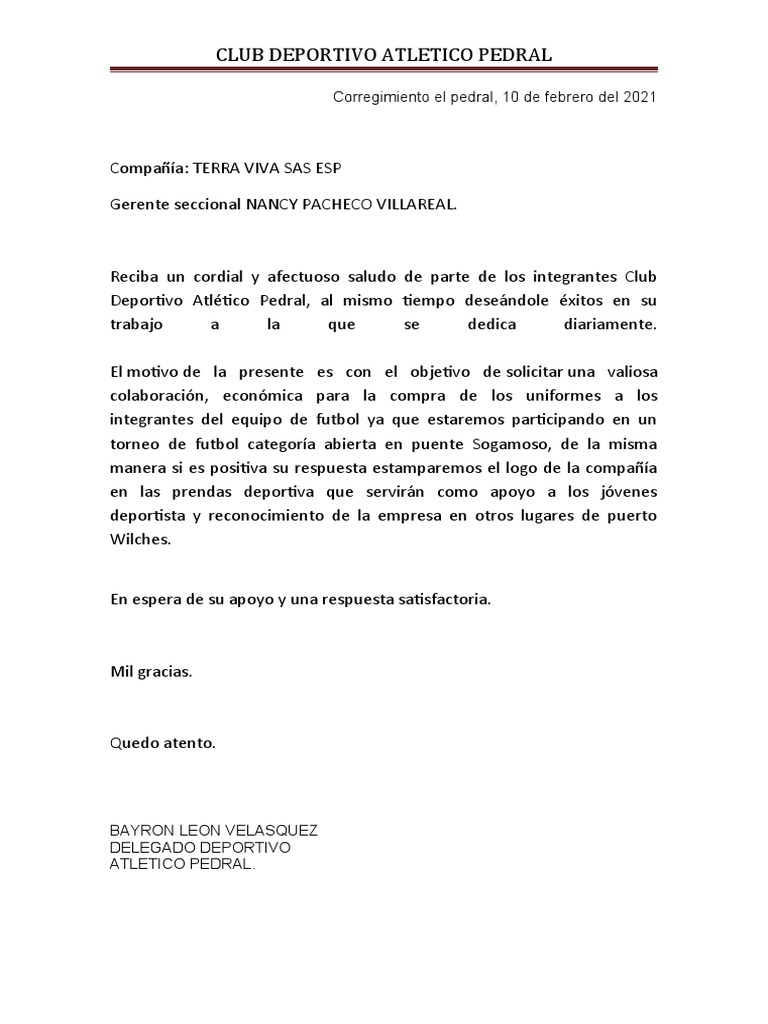 CLUB DEPORTIVO ATLETICO PEDRAL

Corregimiento el pedral, 10 de febrero del 2021

Compañía: TERRA VIVA SAS ESP

Gerente seccional NANCY PACHECO VILLAREAL.

Reciba un cordial y afectuoso saludo de parte de los integrantes Club Deportivo Atlético Pedral, al mismo tiempo deseándole éxitos en su trabajo a la que se dedica diariamente.

El motivo de la presente es con el objetivo de solicitar una valiosa colaboración, económica para la compra de los uniformes a los integrantes del equipo de futbol ya que estaremos participando en un torneo de futbol categoría abierta en puente Sogamoso, de la misma manera si es positiva su respuesta estamparemos el logo de la compañía en las prendas deportiva que servirán como apoyo a los jóvenes deportista y reconocimiento de la empresa en otros lugares de puerto Wilches.

En espera de su apoyo y una respuesta satisfactoria.

Mil gracias.

Quedo atento.

BAYRON LEON VELASQUEZ
DELEGADO DEPORTIVO
ATLETICO PEDRAL.